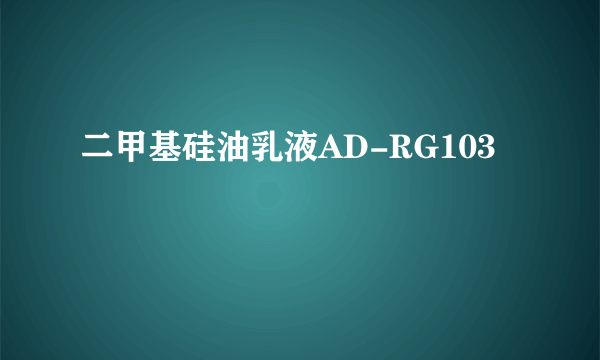 二甲基硅油乳液AD-RG103